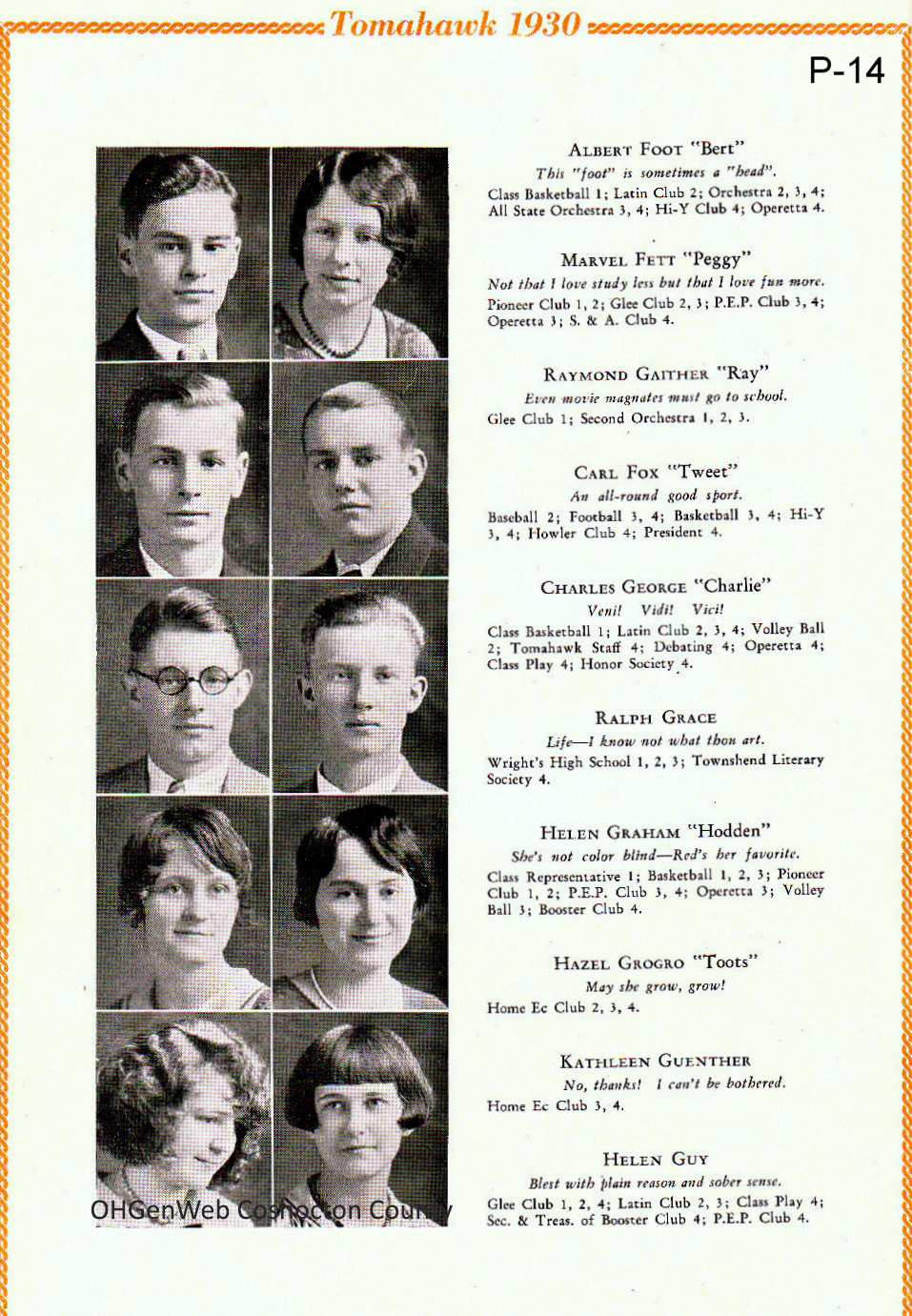 Tomahawk 1930

P-14

ALBERT FOOT "Bert"
This "foot" is sometimes a "head".
Class Basketball 1; Latin Club 2; Orchestra 2, 3, 4; All State Orchestra 3, 4; Hi-Y Club 4; Operetta 4.

MARVEL FETT "Peggy"
Not that I love study less but that I love fun more.
Pioneer Club 1, 2; Glee Club 2, 3; P.E.P. Club 3, 4; Operetta 3; S. & A. Club 4.

RAYMOND GAITHER "Ray"
Even movie magnates must go to school.
Glee Club 1; Second Orchestra 1, 2, 3.

CARL FOX "Tweet"
An all-round good sport.
Baseball 2; Football 3, 4; Basketball 3, 4; Hi-Y 3, 4; Howler Club 4; President 4.

CHARLES GEORGE "Charlie"
Veni! Vidi! Vici!
Class Basketball 1; Latin Club 2, 3, 4; Volley Ball 2; Tomahawk Staff 4; Debating 4; Operetta 4; Class Play 4; Honor Society 4.

RALPH GRACE
Life—I know not what thou art.
Wright's High School 1, 2, 3; Townshend Literary Society 4.

HELEN GRAHAM "Hodden"
She's not color blind—Red's her favorite.
Class Representative 1; Basketball 1, 2, 3; Pioneer Club 1, 2; P.E.P. Club 3, 4; Operetta 3; Volley Ball 3; Booster Club 4.

HAZEL GROGRO "Toots"
May she grow, grow!
Home Ec Club 2, 3, 4.

KATHLEEN GUENTHER
No, thanks! I can't be bothered.
Home Ec Club 3, 4.

HELEN GUY
Blest with plain reason and sober sense.
Glee Club 1, 2, 4; Latin Club 2, 3; Class Play 4; Sec. & Treas. of Booster Club 4; P.E.P. Club 4.

OHGenWeb Coshocton County